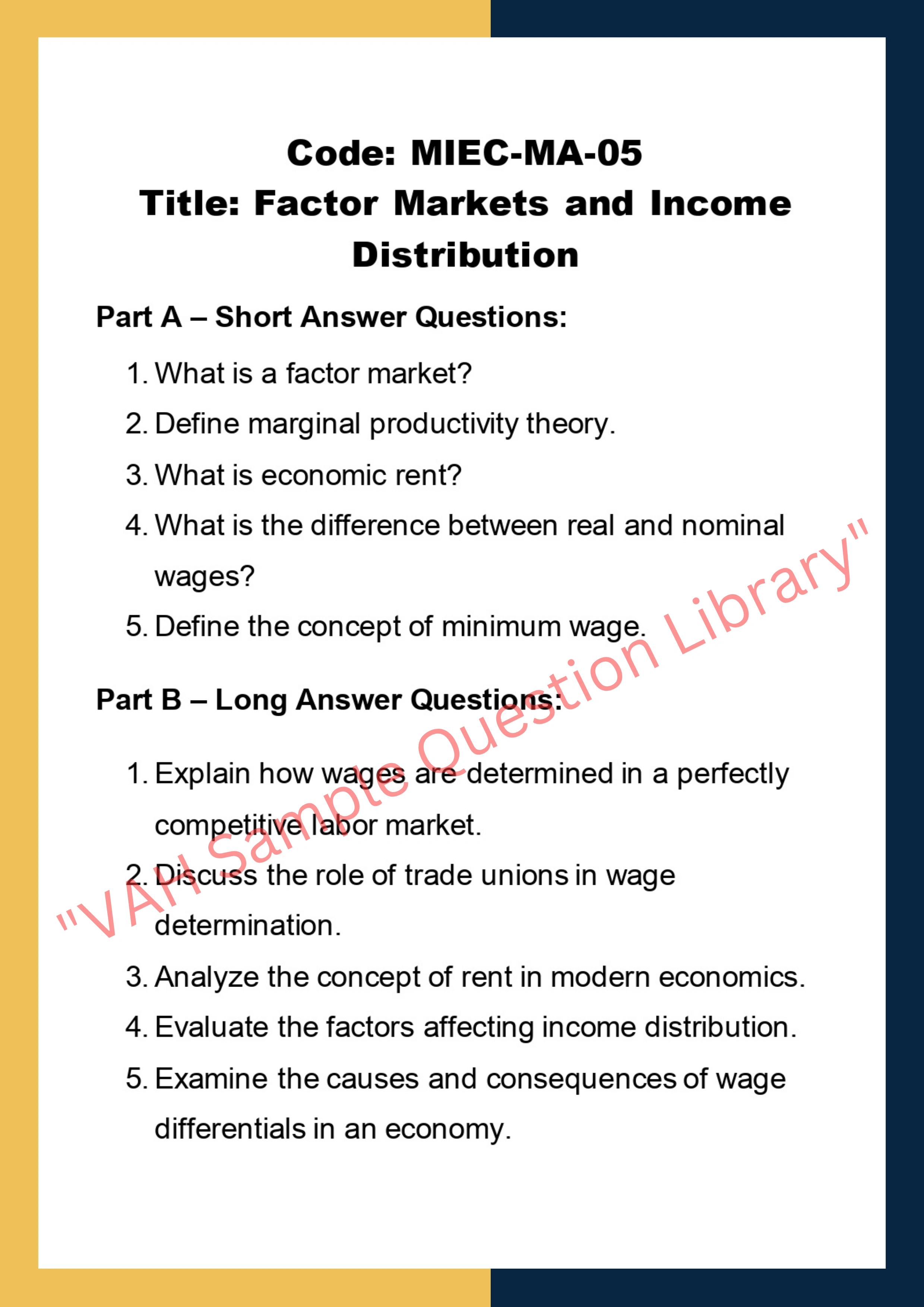 Code: MIEC-MA-05
Title: Factor Markets and Income Distribution

Part A – Short Answer Questions:

1. What is a factor market?
2. Define marginal productivity theory.
3. What is economic rent?
4. What is the difference between real and nominal wages?
5. Define the concept of minimum wage.

Part B – Long Answer Questions:

1. Explain how wages are determined in a perfectly competitive labor market.
2. Discuss the role of trade unions in wage determination.
3. Analyze the concept of rent in modern economics.
4. Evaluate the factors affecting income distribution.
5. Examine the causes and consequences of wage differentials in an economy.

"VAH Sample Question Library"